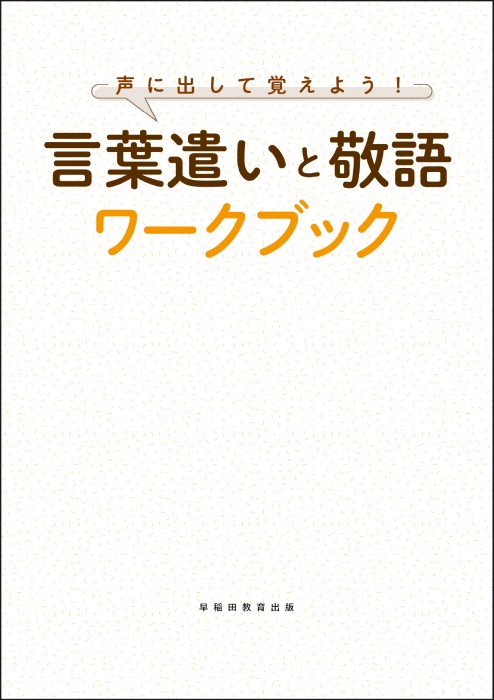 声に出して覚えよう！

言葉遣いと敬語
ワークブック

早稲田教育出版